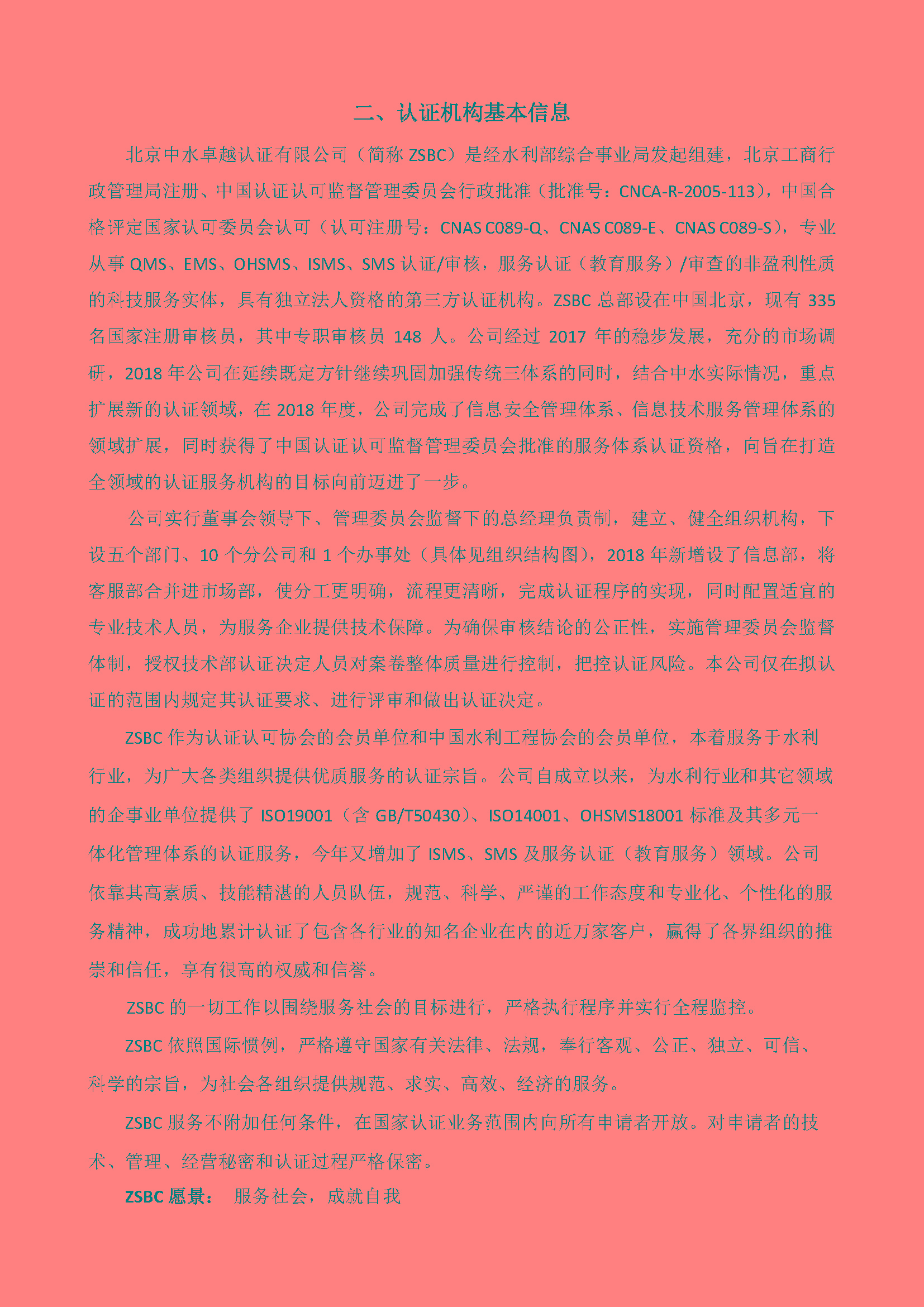 二、认证机构基本信息

北京中水卓越认证有限公司（简称 ZSBC）是经水利部综合事业局发起组建，北京工商行政管理局注册、中国认证认可监督管理委员会行政批准（批准号：CNCA-R-2005-113），中国合格评定国家认可委员会认可（认可注册号：CNAS C089-Q、CNAS C089-E、CNAS C089-S），专业从事 QMS、EMS、OHSMS、ISMS、SMS 认证/审核，服务认证（教育服务）/审查的非盈利性质的科技服务实体，具有独立法人资格的第三方认证机构。ZSBC 总部设在中国北京，现有 335 名国家注册审核员，其中专职审核员 148 人。公司经过 2017 年的稳步发展，充分的市场调研，2018 年公司在延续既定方针继续巩固加强传统三体系的同时，结合中水实际情况，重点扩展新的认证领域，在 2018 年度，公司完成了信息安全管理体系、信息技术服务管理体系的领域扩展，同时获得了中国认证认可监督管理委员会批准的服务体系认证资格，向旨在打造全领域的认证服务机构的目标向前迈进了一步。

公司实行董事会领导下、管理委员会监督下的总经理负责制，建立、健全组织机构，下设五个部门、10 个分公司和 1 个办事处（具体见组织结构图），2018 年新增设了信息部，将客服部合并进市场部，使分工更明确，流程更清晰，完成认证程序的实现，同时配置适宜的专业技术人员，为服务企业提供技术保障。为确保审核结论的公正性，实施管理委员会监督体制，授权技术部认证决定人员对案卷整体质量进行控制，把控认证风险。本公司仅在拟认证的范围内规定其认证要求、进行评审和做出认证决定。

ZSBC 作为认证认可协会的会员单位和中国水利工程协会的会员单位，本着服务于水利行业，为广大各类组织提供优质服务的认证宗旨。公司自成立以来，为水利行业和其它领域的企事业单位提供了 ISO19001（含 GB/T50430）、ISO14001、OHSMS18001 标准及其多元一体化管理体系的认证服务，今年又增加了 ISMS、SMS 及服务认证（教育服务）领域。公司依靠其高素质、技能精湛的人员队伍，规范、科学、严谨的工作态度和专业化、个性化的服务精神，成功地累计认证了包含各行业的知名企业在内的近万家客户，赢得了各界组织的推崇和信任，享有很高的权威和信誉。

ZSBC 的一切工作以围绕服务社会的目标进行，严格执行程序并实行全程监控。

ZSBC 依照国际惯例，严格遵守国家有关法律、法规，奉行客观、公正、独立、可信、科学的宗旨，为社会各组织提供规范、求实、高效、经济的服务。

ZSBC 服务不附加任何条件，在国家认证业务范围内向所有申请者开放。对申请者的技术、管理、经营秘密和认证过程严格保密。

ZSBC 愿景： 服务社会，成就自我